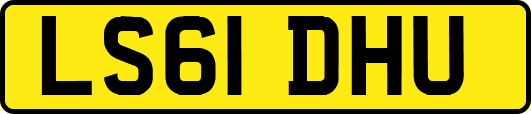 LS61 DHU